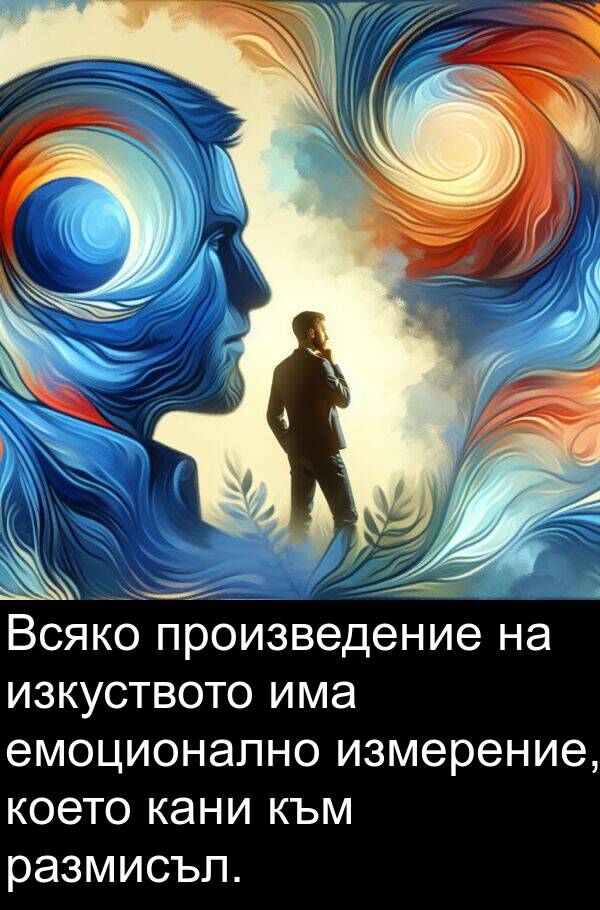 Всяко произведение на изкуството има емоционално измерение, което кани към размисъл.